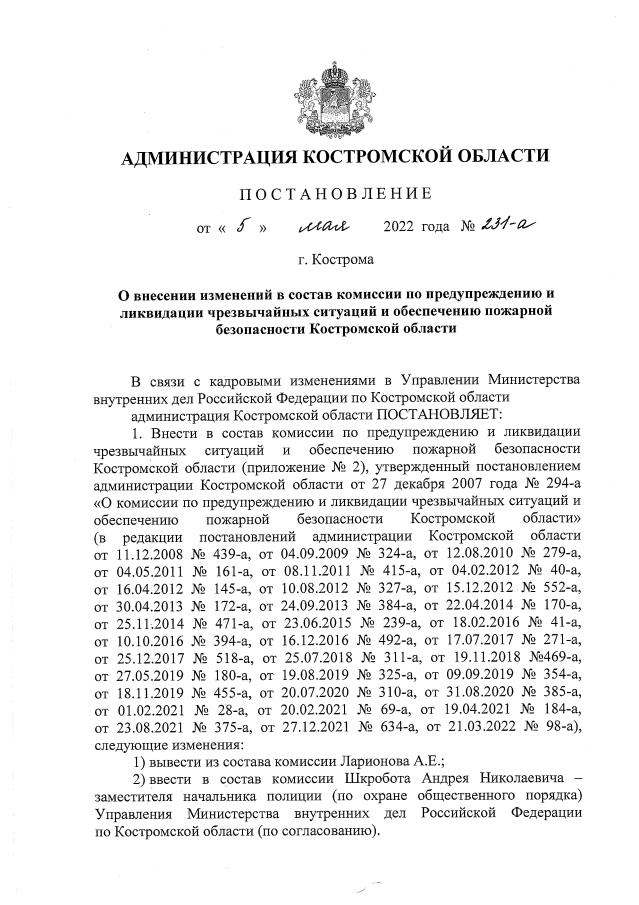 АДМИНИСТРАЦИЯ КОСТРОМСКОЙ ОБЛАСТИ

ПОСТАНОВЛЕНИЕ

от « 5 » мая 2022 года № 231-а

г. Кострома

О внесении изменений в состав комиссии по предупреждению и ликвидации чрезвычайных ситуаций и обеспечению пожарной безопасности Костромской области

В связи с кадровыми изменениями в Управлении Министерства внутренних дел Российской Федерации по Костромской области

администрация Костромской области ПОСТАНОВЛЯЕТ:

1. Внести в состав комиссии по предупреждению и ликвидации чрезвычайных ситуаций и обеспечению пожарной безопасности Костромской области (приложение № 2), утвержденный постановлением администрации Костромской области от 27 декабря 2007 года № 294-а «О комиссии по предупреждению и ликвидации чрезвычайных ситуаций и обеспечению пожарной безопасности Костромской области» (в редакции постановлений администрации Костромской области от 11.12.2008 № 439-а, от 04.09.2009 № 324-а, от 12.08.2010 № 279-а, от 04.05.2011 № 161-а, от 08.11.2011 № 415-а, от 04.02.2012 № 40-а, от 16.04.2012 № 145-а, от 10.08.2012 № 327-а, от 15.12.2012 № 552-а, от 30.04.2013 № 172-а, от 24.09.2013 № 384-а, от 22.04.2014 № 170-а, от 25.11.2014 № 471-а, от 23.06.2015 № 239-а, от 18.02.2016 № 41-а, от 10.10.2016 № 394-а, от 16.12.2016 № 492-а, от 17.07.2017 № 271-а, от 25.12.2017 № 518-а, от 25.07.2018 № 311-а, от 19.11.2018 №469-а, от 27.05.2019 № 180-а, от 19.08.2019 № 325-а, от 09.09.2019 № 354-а, от 18.11.2019 № 455-а, от 20.07.2020 № 310-а, от 31.08.2020 № 385-а, от 01.02.2021 № 28-а, от 20.02.2021 № 69-а, от 19.04.2021 № 184-а, от 23.08.2021 № 375-а, от 27.12.2021 № 634-а, от 21.03.2022 № 98-а), следующие изменения:

1) вывести из состава комиссии Ларионова А.Е.;

2) ввести в состав комиссии Шкробота Андрея Николаевича – заместителя начальника полиции (по охране общественного порядка) Управления Министерства внутренних дел Российской Федерации по Костромской области (по согласованию).